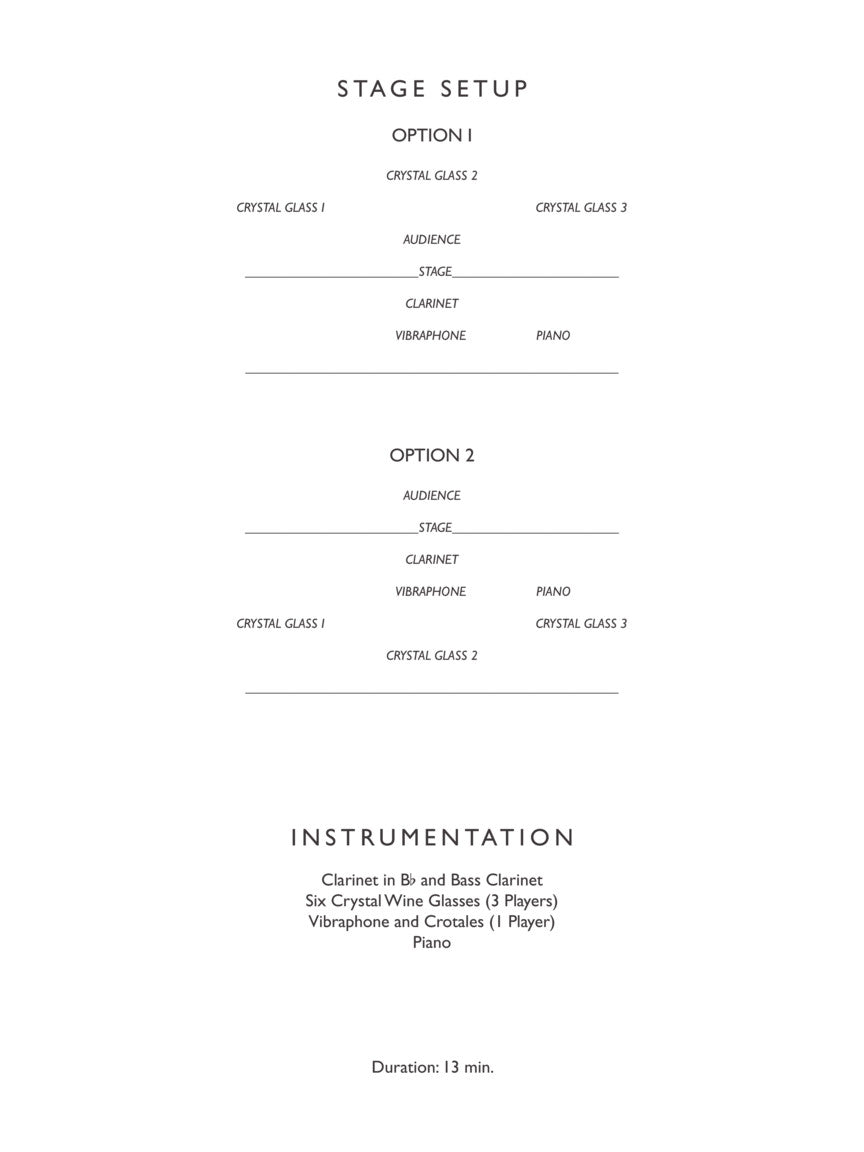 STAGE SETUP

OPTION 1

CRYSTAL GLASS 2

CRYSTAL GLASS 1

CRYSTAL GLASS 3

AUDIENCE

STAGE

CLARINET

VIBRAPHONE

PIANO

OPTION 2

AUDIENCE

STAGE

CLARINET

VIBRAPHONE

PIANO

CRYSTAL GLASS 1

CRYSTAL GLASS 3

CRYSTAL GLASS 2

INSTRUMENTATION

Clarinet in B♭ and Bass Clarinet
Six Crystal Wine Glasses (3 Players)
Vibraphone and Crotales (1 Player)
Piano

Duration: 13 min.